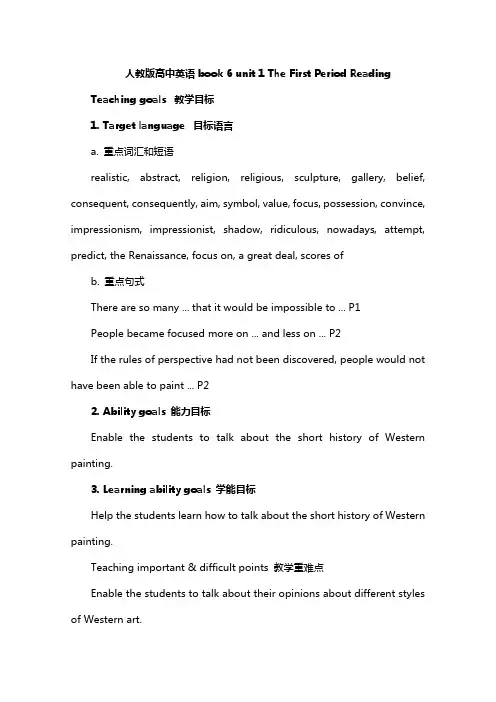 人教版高中英语 book 6 unit 1 The First Period Reading

Teaching goals 教学目标

1. Target language 目标语言

a. 重点词汇和短语

realistic, abstract, religion, religious, sculpture, gallery, belief, consequent, consequently, aim, symbol, value, focus, possession, convince, impressionism, impressionist, shadow, ridiculous, nowadays, attempt, predict, the Renaissance, focus on, a great deal, scores of

b. 重点句式

There are so many ... that it would be impossible to ... P1

People became focused more on ... and less on ... P2

If the rules of perspective had not been discovered, people would not have been able to paint ... P2

2. Ability goals 能力目标

Enable the students to talk about the short history of Western painting.

3. Learning ability goals 学能目标

Help the students learn how to talk about the short history of Western painting.

Teaching important & difficult points 教学重难点

Enable the students to talk about their opinions about different styles of Western art.